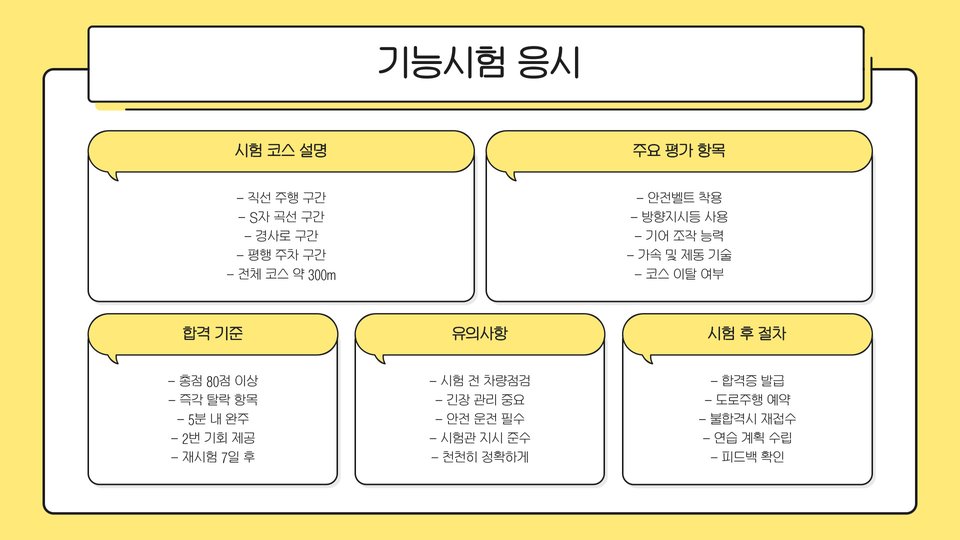 기능시험 응시

시험 코스 설명

- 직선 주행 구간
- S자 곡선 구간
- 경사로 구간
- 평행 주차 구간
- 전체 코스 약 300m

주요 평가 항목

- 안전벨트 착용
- 방향지시등 사용
- 기어 조작 능력
- 가속 및 제동 기술
- 코스 이탈 여부

합격 기준

- 총점 80점 이상
- 즉각 탈락 항목
- 5분 내 완주
- 2번 기회 제공
- 재시험 7일 후

유의사항

- 시험 전 차량점검
- 긴장 관리 중요
- 안전 운전 필수
- 시험관 지시 준수
- 천천히 정확하게

시험 후 절차

- 합격증 발급
- 도로주행 예약
- 불합격시 재접수
- 연습 계획 수립
- 피드백 확인